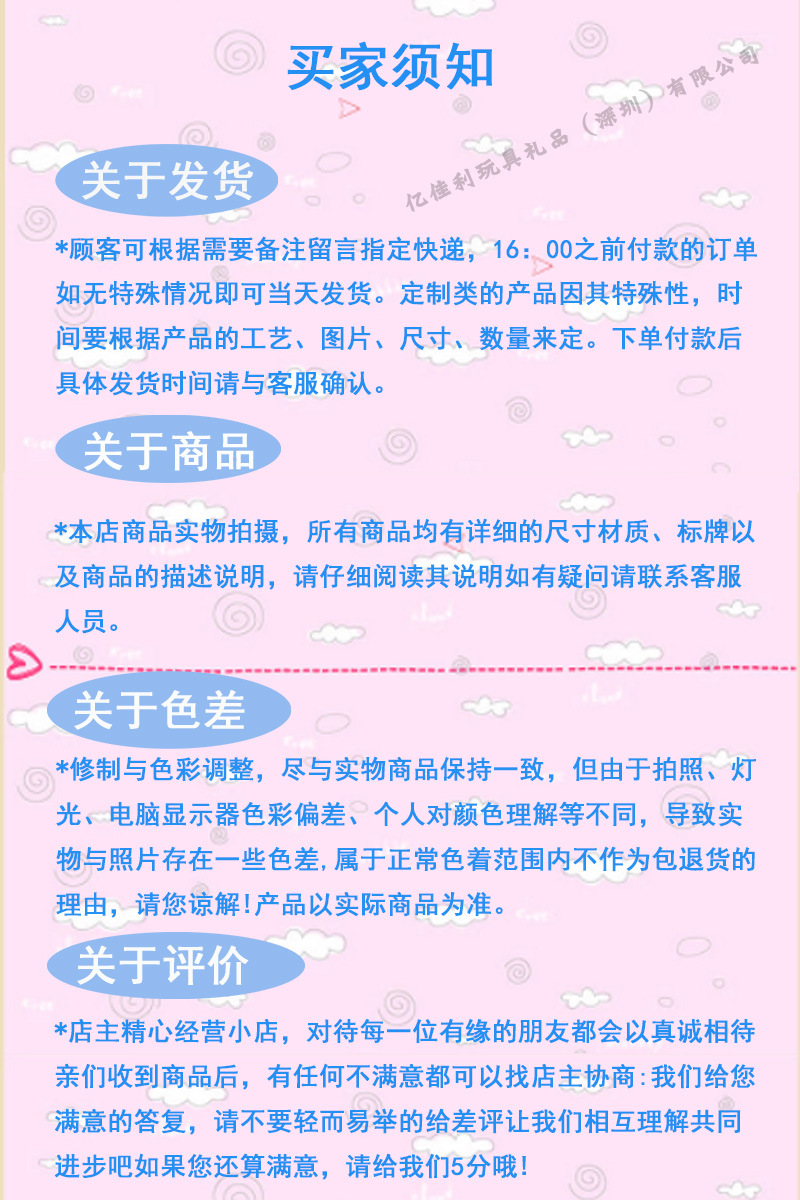 买家须知

亿佳利玩具礼品（深圳）有限公司

关于发货

*顾客可根据需要备注留言指定快递，16：00之前付款的订单如无特殊情况即可当天发货。定制类的产品因其特殊性，时间要根据产品的工艺、图片、尺寸、数量来定。下单付款后具体发货时间请与客服确认。

关于商品

*本店商品实物拍摄，所有商品均有详细的尺寸材质、标牌以及商品的描述说明，请仔细阅读其说明如有疑问请联系客服人员。

关于色差

*修制与色彩调整，尽与实物商品保持一致，但由于拍照、灯光、电脑显示器色彩偏差、个人对颜色理解等不同，导致实物与照片存在一些色差，属于正常色着范围内不作为包退货的理由，请您谅解!产品以实际商品为准。

关于评价

*店主精心经营小店，对待每一位有缘的朋友都会以真诚相待亲们收到商品后，有任何不满意都可以找店主协商:我们给您满意的答复，请不要轻而易举的给差评让我们相互理解共同进步吧如果您还算满意，请给我们5分哦!